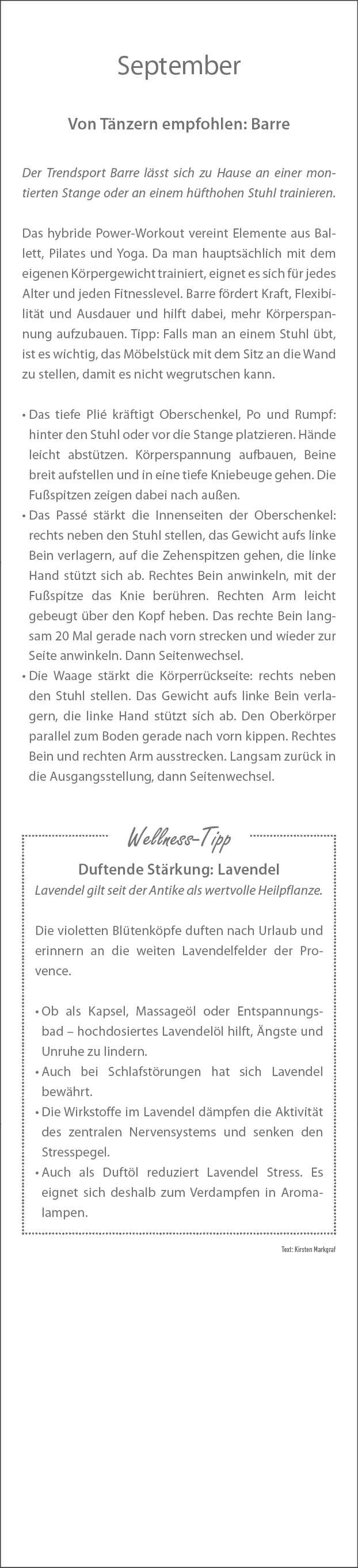 September

Von Tänzern empfohlen: Barre

Der Trendsport Barre lässt sich zu Hause an einer montierten Stange oder an einem hüfthohen Stuhl trainieren.

Das hybride Power-Workout vereint Elemente aus Ballett, Pilates und Yoga. Da man hauptsächlich mit dem eigenen Körpergewicht trainiert, eignet es sich für jedes Alter und jeden Fitnesslevel. Barre fördert Kraft, Flexibilität und Ausdauer und hilft dabei, mehr Körperspannung aufzubauen. Tipp: Falls man an einem Stuhl übt, ist es wichtig, das Möbelstück mit dem Sitz an die Wand zu stellen, damit es nicht wegrutschen kann.

• Das tiefe Plié kräftigt Oberschenkel, Po und Rumpf: hinter den Stuhl oder vor die Stange platzieren. Hände leicht abstützen. Körperspannung aufbauen, Beine breit aufstellen und in eine tiefe Kniebeuge gehen. Die Fußspitzen zeigen dabei nach außen.
• Das Passé stärkt die Innenseiten der Oberschenkel: rechts neben den Stuhl stellen, das Gewicht aufs linke Bein verlagern, auf die Zehenspitzen gehen, die linke Hand stützt sich ab. Rechtes Bein anwinkeln, mit der Fußspitze das Knie berühren. Rechten Arm leicht gebeugt über den Kopf heben. Das rechte Bein langsam 20 Mal gerade nach vorn strecken und wieder zur Seite anwinkeln. Dann Seitenwechsel.
• Die Waage stärkt die Körperrückseite: rechts neben den Stuhl stellen. Das Gewicht aufs linke Bein verlagern, die linke Hand stützt sich ab. Den Oberkörper parallel zum Boden gerade nach vorn kippen. Rechtes Bein und rechten Arm ausstrecken. Langsam zurück in die Ausgangsstellung, dann Seitenwechsel.

Wellness-Tipp

Duftende Stärkung: Lavendel

Lavendel gilt seit der Antike als wertvolle Heilpflanze.

Die violetten Blütenköpfe duften nach Urlaub und erinnern an die weiten Lavendelfelder der Provence.

• Ob als Kapsel, Massageöl oder Entspannungsbad – hochdosiertes Lavendelöl hilft, Ängste und Unruhe zu lindern.
• Auch bei Schlafstörungen hat sich Lavendel bewährt.
• Die Wirkstoffe im Lavendel dämpfen die Aktivität des zentralen Nervensystems und senken den Stresspegel.
• Auch als Duftöl reduziert Lavendel Stress. Es eignet sich deshalb zum Verdampfen in Aromalampen.

Text: Kirsten Markgraf